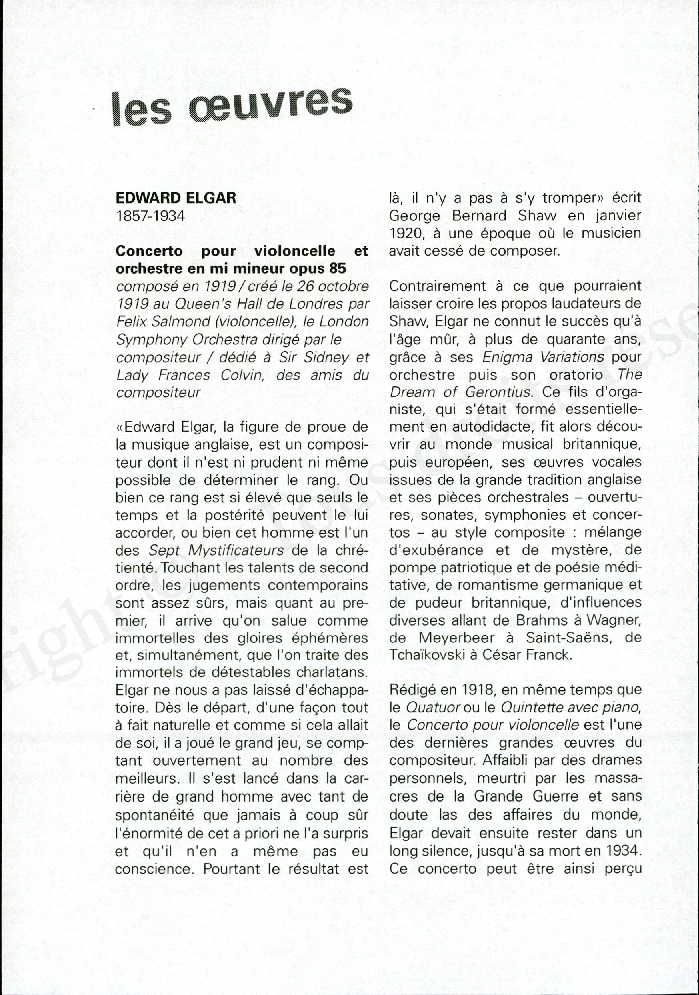 les œuvres

EDWARD ELGAR
1857-1934

Concerto pour violoncelle et orchestre en mi mineur opus 85
composé en 1919 / créé le 26 octobre 1919 au Queen's Hall de Londres par Felix Salmond (violoncelle), le London Symphony Orchestra dirigé par le compositeur / dédié à Sir Sidney et Lady Frances Colvin, des amis du compositeur

«Edward Elgar, la figure de proue de la musique anglaise, est un compositeur dont il n'est ni prudent ni même possible de déterminer le rang. Ou bien ce rang est si élevé que seuls le temps et la postérité peuvent le lui accorder, ou bien cet homme est l'un des Sept Mystificateurs de la chrétienté. Touchant les talents de second ordre, les jugements contemporains sont assez sûrs, mais quant au premier, il arrive qu'on salue comme immortelles des gloires éphémères et, simultanément, que l'on traite des immortels de détestables charlatans. Elgar ne nous a pas laissé d'échappatoire. Dès le départ, d'une façon tout à fait naturelle et comme si cela allait de soi, il a joué le grand jeu, se comptant ouvertement au nombre des meilleurs. Il s'est lancé dans la carrière de grand homme avec tant de spontanéité que jamais à coup sûr l'énormité de cet a priori ne l'a surpris et qu'il n'en a même pas eu conscience. Pourtant le résultat est là, il n'y a pas à s'y tromper» écrit George Bernard Shaw en janvier 1920, à une époque où le musicien avait cessé de composer.

Contrairement à ce que pourraient laisser croire les propos laudateurs de Shaw, Elgar ne connut le succès qu'à l'âge mûr, à plus de quarante ans, grâce à ses Enigma Variations pour orchestre puis son oratorio The Dream of Gerontius. Ce fils d'organiste, qui s'était formé essentiellement en autodidacte, fit alors découvrir au monde musical britannique, puis européen, ses œuvres vocales issues de la grande tradition anglaise et ses pièces orchestrales – ouvertures, sonates, symphonies et concertos – au style composite : mélange d'exubérance et de mystère, de pompe patriotique et de poésie méditative, de romantisme germanique et de pudeur britannique, d'influences diverses allant de Brahms à Wagner, de Meyerbeer à Saint-Saëns, de Tchaïkovski à César Franck.

Rédigé en 1918, en même temps que le Quatuor ou le Quintette avec piano, le Concerto pour violoncelle est l'une des dernières grandes œuvres du compositeur. Affaibli par des drames personnels, meurtri par les massacres de la Grande Guerre et sans doute las des affaires du monde, Elgar devait ensuite rester dans un long silence, jusqu'à sa mort en 1934. Ce concerto peut être ainsi perçu